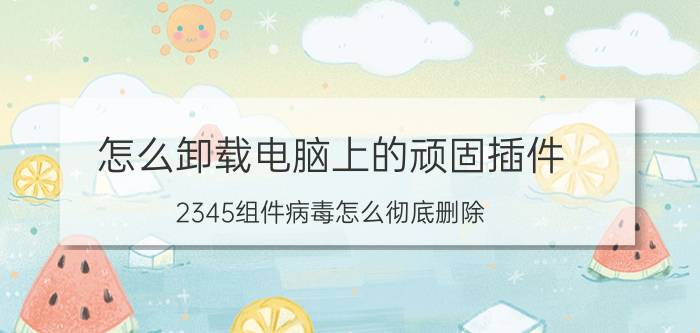 怎么卸载电脑上的顽固插件

2345组件病毒怎么彻底删除